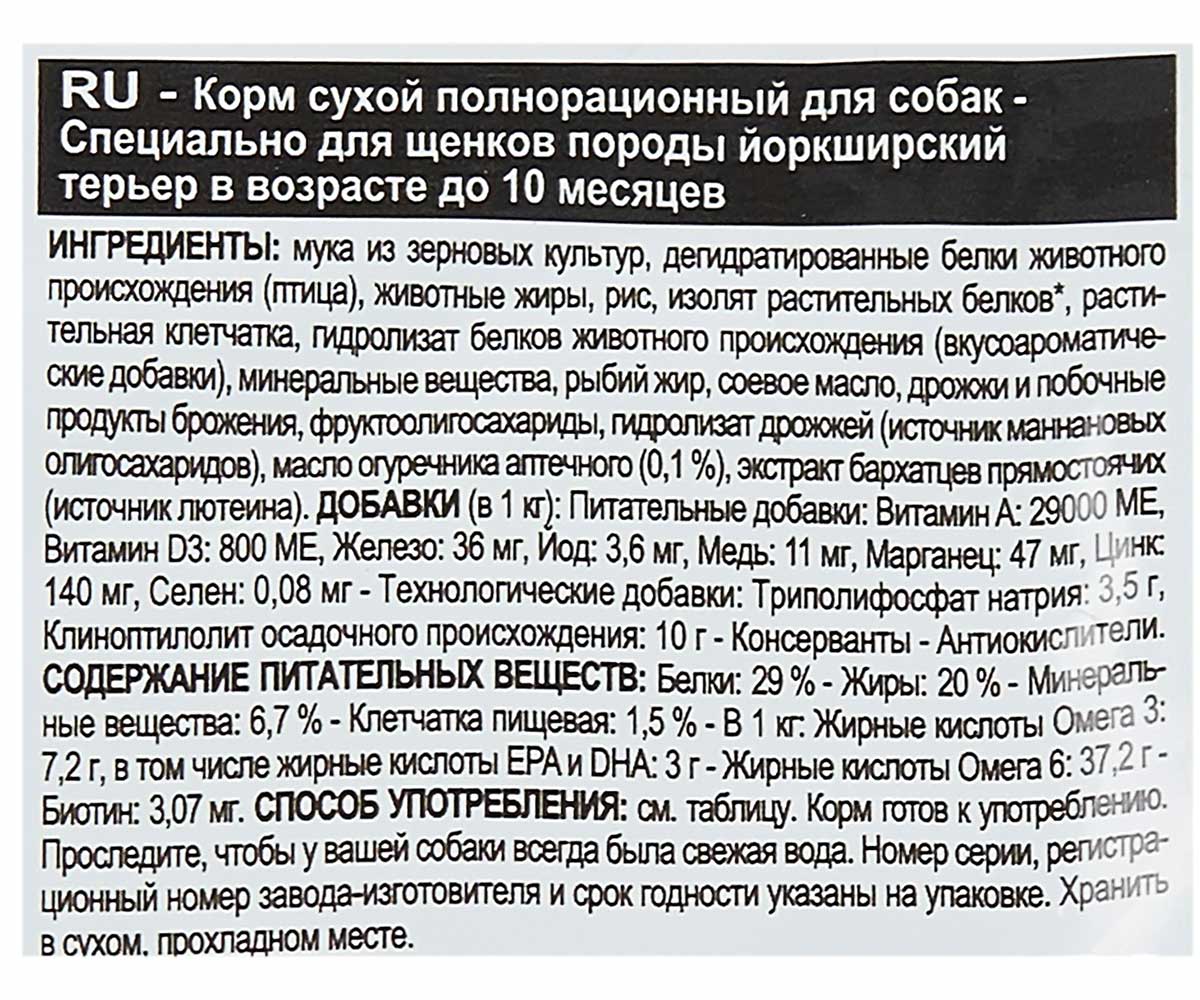 RU - Корм сухой полнорационный для собак - Специально для щенков породы йоркширский терьер в возрасте до 10 месяцев

ИНГРЕДИЕНТЫ: мука из зерновых культур, дегидратированные белки животного происхождения (птица), животные жиры, рис, изолят растительных белков*, растительная клетчатка, гидролизат белков животного происхождения (вкусоароматические добавки), минеральные вещества, рыбий жир, соевое масло, дрожжи и побочные продукты брожения, фруктоолигосахариды, гидролизат дрожжей (источник маннановых олигосахаридов), масло огуречника аптечного (0,1 %), экстракт бархатцев прямостоячих (источник лютеина). ДОБАВКИ (в 1 кг): Питательные добавки: Витамин А: 29000 МЕ, Витамин D3: 800 МЕ, Железо: 36 мг, Йод: 3,6 мг, Медь: 11 мг, Марганец: 47 мг, Цинк: 140 мг, Селен: 0,08 мг - Технологические добавки: Триполифосфат натрия: 3,5 г, Клиноптилолит осадочного происхождения: 10 г - Консерванты - Антиокислители. СОДЕРЖАНИЕ ПИТАТЕЛЬНЫХ ВЕЩЕСТВ: Белки: 29 % - Жиры: 20 % - Минеральные вещества: 6,7 % - Клетчатка пищевая: 1,5 % - В 1 кг: Жирные кислоты Омега 3: 7,2 г, в том числе жирные кислоты EPA и DHA: 3 г - Жирные кислоты Омега 6: 37,2 г - Биотин: 3,07 мг. СПОСОБ УПОТРЕБЛЕНИЯ: см. таблицу. Корм готов к употреблению. Проследите, чтобы у вашей собаки всегда была свежая вода. Номер серии, регистрационный номер завода-изготовителя и срок годности указаны на упаковке. Хранить в сухом, прохладном месте.